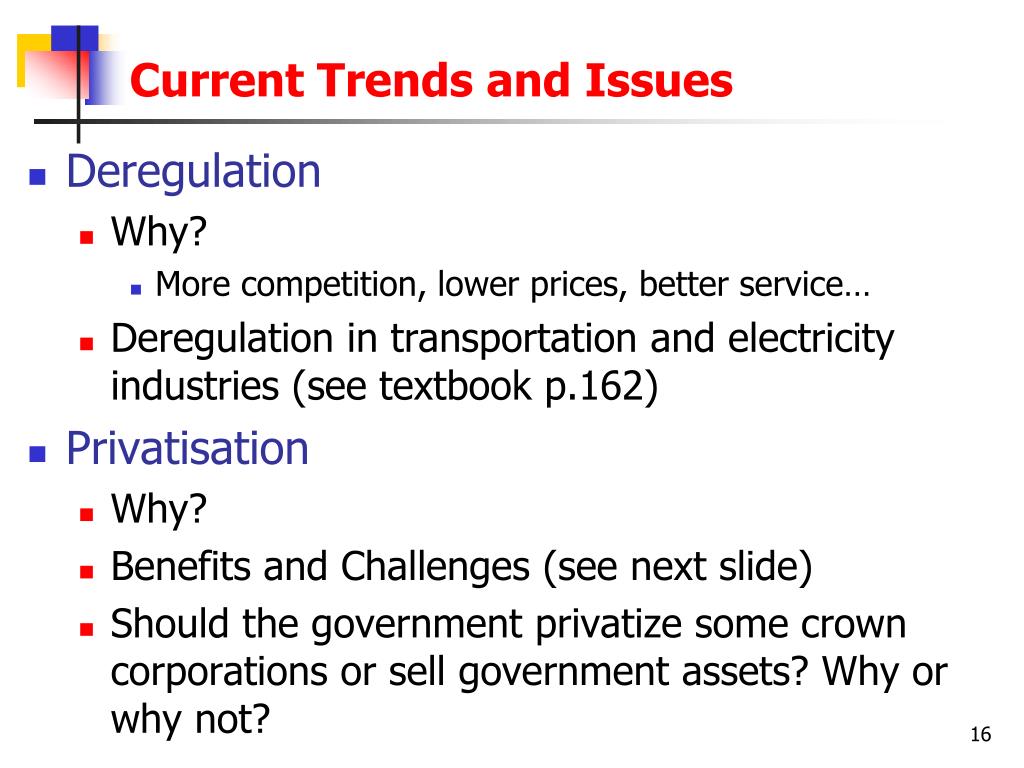 Current Trends and Issues

- Deregulation
  - Why?
    - More competition, lower prices, better service…
  - Deregulation in transportation and electricity industries (see textbook p.162)
- Privatisation
  - Why?
  - Benefits and Challenges (see next slide)
  - Should the government privatize some crown corporations or sell government assets? Why or why not?

16